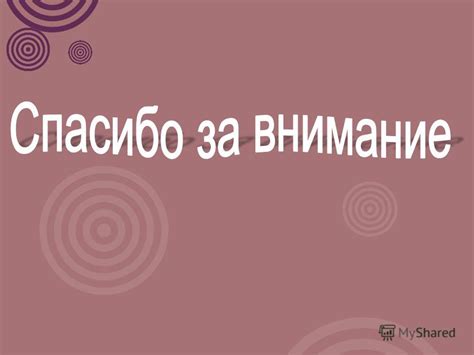 Спасибо за внимание

MyShared